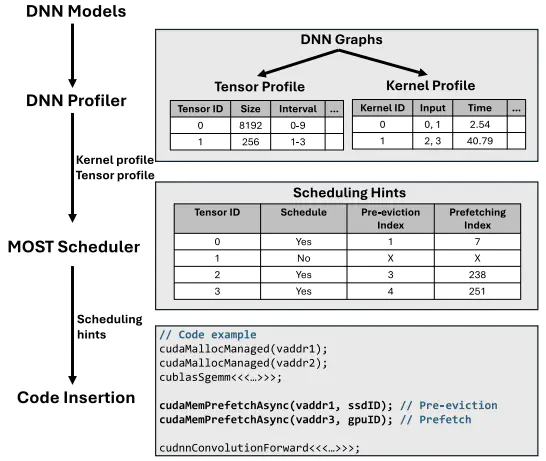 DNN Models

DNN Profiler

Kernel profile
Tensor profile

MOST Scheduler

Scheduling hints

Code Insertion

DNN Graphs

Tensor Profile

| Tensor ID | Size | Interval | ... |
|---|---|---|---|
| 0 | 8192 | 0-9 | |
| 1 | 256 | 1-3 | |

Kernel Profile

| Kernel ID | Input | Time | ... |
|---|---|---|---|
| 0 | 0, 1 | 2.54 | |
| 1 | 2, 3 | 40.79 | |

Scheduling Hints

| Tensor ID | Schedule | Pre-eviction Index | Prefetching Index |
|---|---|---|---|
| 0 | Yes | 1 | 7 |
| 1 | No | X | X |
| 2 | Yes | 3 | 238 |
| 3 | Yes | 4 | 251 |

// Code example
cudaMallocManaged(vaddr1);
cudaMallocManaged(vaddr2);
cublasSgemm<<<…>>>;

cudaMemPrefetchAsync(vaddr1, ssdID); // Pre-eviction
cudaMemPrefetchAsync(vaddr3, gpuID); // Prefetch

cudnnConvolutionForward<<<…>>>;